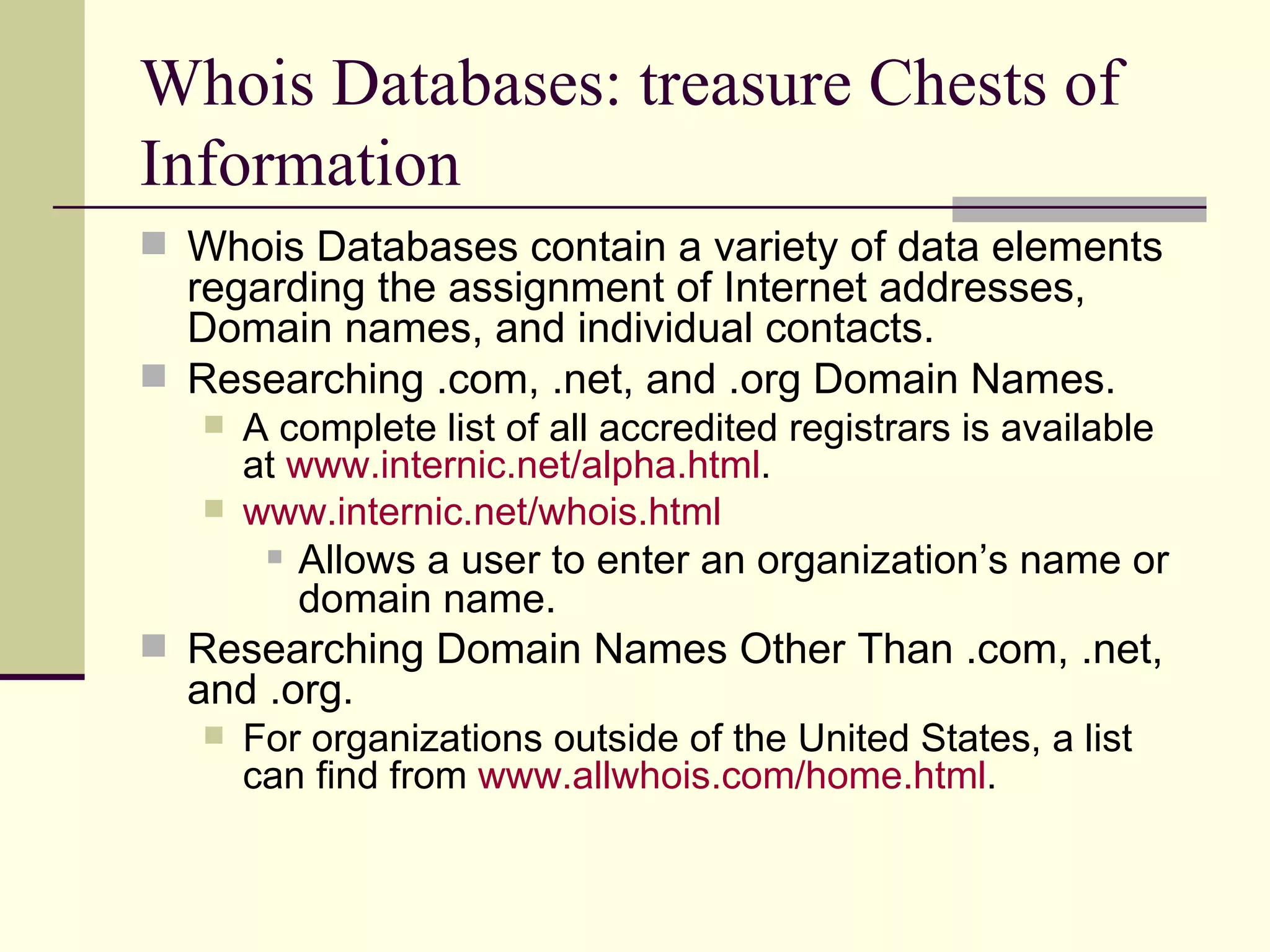 Whois Databases: treasure Chests of Information

Whois Databases contain a variety of data elements regarding the assignment of Internet addresses, Domain names, and individual contacts.

Researching .com, .net, and .org Domain Names.

A complete list of all accredited registrars is available at www.internic.net/alpha.html.

www.internic.net/whois.html

Allows a user to enter an organization’s name or domain name.

Researching Domain Names Other Than .com, .net, and .org.

For organizations outside of the United States, a list can find from www.allwhois.com/home.html.